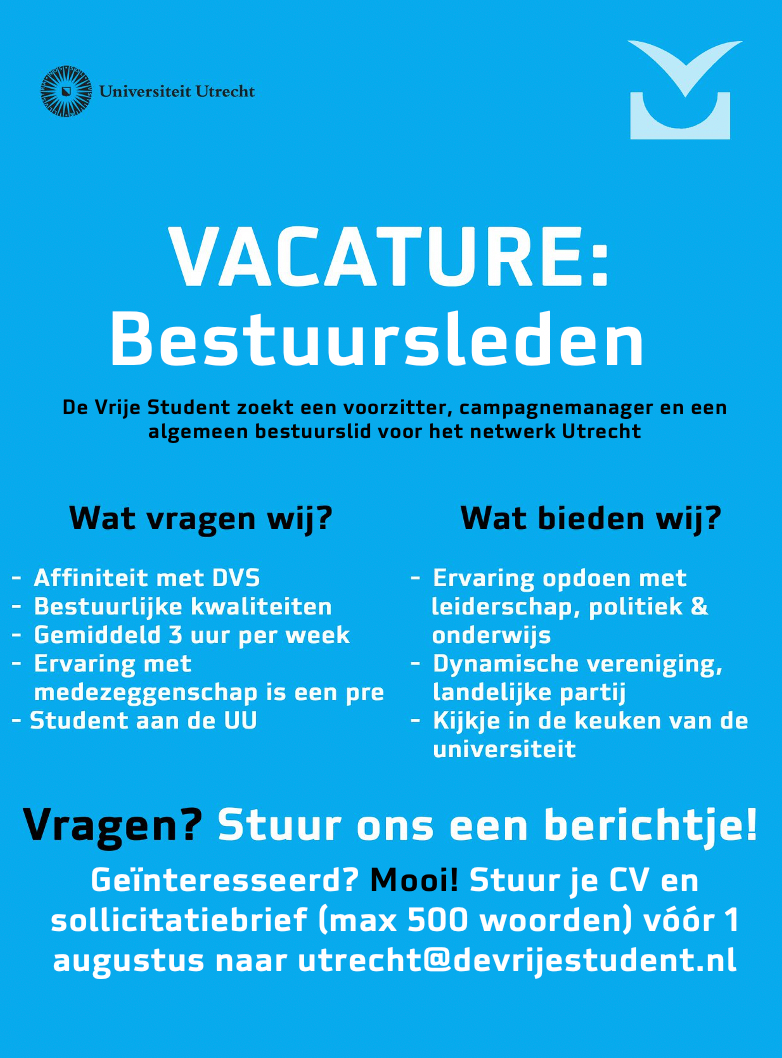 Universiteit Utrecht

VACATURE:
Bestuursleden

De Vrije Student zoekt een voorzitter, campagnemanager en een algemeen bestuurslid voor het netwerk Utrecht

Wat vragen wij?

- Affiniteit met DVS
- Bestuurlijke kwaliteiten
- Gemiddeld 3 uur per week
- Ervaring met medezeggenschap is een pre
- Student aan de UU

Wat bieden wij?

- Ervaring opdoen met leiderschap, politiek & onderwijs
- Dynamische vereniging, landelijke partij
- Kijkje in de keuken van de universiteit

Vragen? Stuur ons een berichtje!

Geïnteresseerd? Mooi! Stuur je CV en sollicitatiebrief (max 500 woorden) vóór 1 augustus naar utrecht@devrijestudent.nl